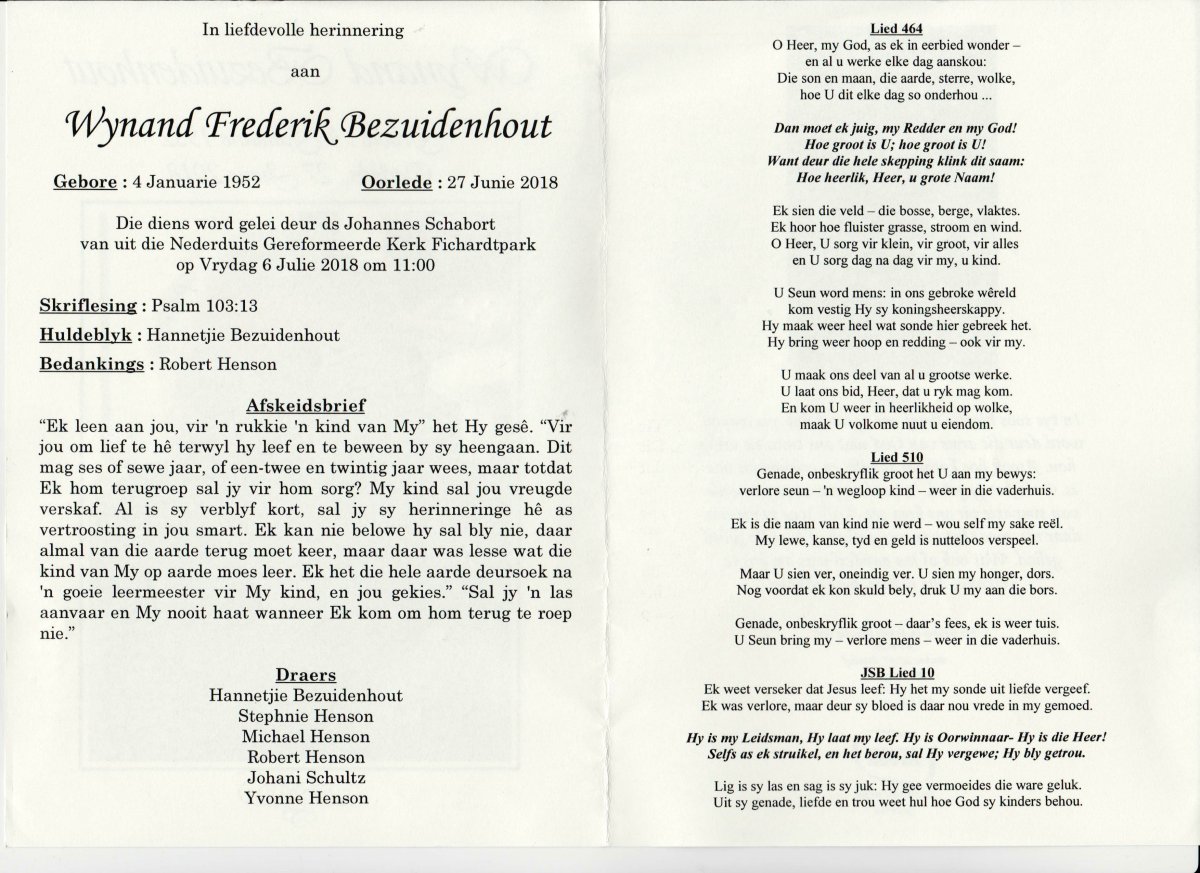 In liefdevolle herinnering

aan

Wynand Frederik Bezuidenhout

Gebore : 4 Januarie 1952 Oorlede : 27 Junie 2018

Die diens word gelei deur ds Johannes Schabort van uit die Nederduits Gereformeerde Kerk Fichardtpark op Vrydag 6 Julie 2018 om 11:00

Skriflesing : Psalm 103:13

Huldeblyk : Hannetjie Bezuidenhout

Bedankings : Robert Henson

Afskeidsbrief

"Ek leen aan jou, vir 'n rukkie 'n kind van My" het Hy gesê. "Vir jou om lief te hê terwyl hy leef en te beween by sy heengaan. Dit mag ses of sewe jaar, of een-twee en twintig jaar wees, maar totdat Ek hom terugroep sal jy vir hom sorg? My kind sal jou vreugde verskaf. Al is sy verblyf kort, sal jy sy herinneringe hê as vertroosting in jou smart. Ek kan nie belowe hy sal bly nie, daar almal van die aarde terug moet keer, maar daar was lesse wat die kind van My op aarde moes leer. Ek het die hele aarde deursoek na 'n goeie leermeester vir My kind, en jou gekies." "Sal jy 'n las aanvaar en My nooit haat wanneer Ek kom om hom terug te roep nie."

Draers
Hannetjie Bezuidenhout
Stephnie Henson
Michael Henson
Robert Henson
Johani Schultz
Yvonne Henson

Lied 464
O Heer, my God, as ek in eerbied wonder –
en al u werke elke dag aanskou:
Die son en maan, die aarde, sterre, wolke,
hoe U dit elke dag so onderhou ...

Dan moet ek juig, my Redder en my God!
Hoe groot is U; hoe groot is U!
Want deur die hele skepping klink dit saam:
Hoe heerlik, Heer, u grote Naam!

Ek sien die veld – die bosse, berge, vlaktes.
Ek hoor hoe fluister grasse, stroom en wind.
O Heer, U sorg vir klein, vir groot, vir alles
en U sorg dag na dag vir my, u kind.

U Seun word mens: in ons gebroke wêreld
kom vestig Hy sy koningsheerskappy.
Hy maak weer heel wat sonde hier gebreek het.
Hy bring weer hoop en redding – ook vir my.

U maak ons deel van al u grootse werke.
U laat ons bid, Heer, dat u ryk mag kom.
En kom U weer in heerlikheid op wolke,
maak U volkome nuut u eiendom.

Lied 510
Genade, onbeskryflik groot het U aan my bewys:
verlore seun – 'n wegloop kind – weer in die vaderhuis.

Ek is die naam van kind nie werd – wou self my sake reël.
My lewe, kanse, tyd en geld is nutteloos verspeel.

Maar U sien ver, oneindig ver. U sien my honger, dors.
Nog voordat ek kon skuld bely, druk U my aan die bors.

Genade, onbeskryflik groot – daar's fees, ek is weer tuis.
U Seun bring my – verlore mens – weer in die vaderhuis.

JSB Lied 10
Ek weet verseker dat Jesus leef: Hy het my sonde uit liefde vergeef.
Ek was verlore, maar deur sy bloed is daar nou vrede in my gemoed.

Hy is my Leidsman, Hy laat my leef. Hy is Oorwinnaar- Hy is die Heer!
Selfs as ek struikel, en het berou, sal Hy vergewe; Hy bly getrou.

Lig is sy las en sag is sy juk: Hy gee vermoeides die ware geluk.
Uit sy genade, liefde en trou weet hul hoe God sy kinders behou.